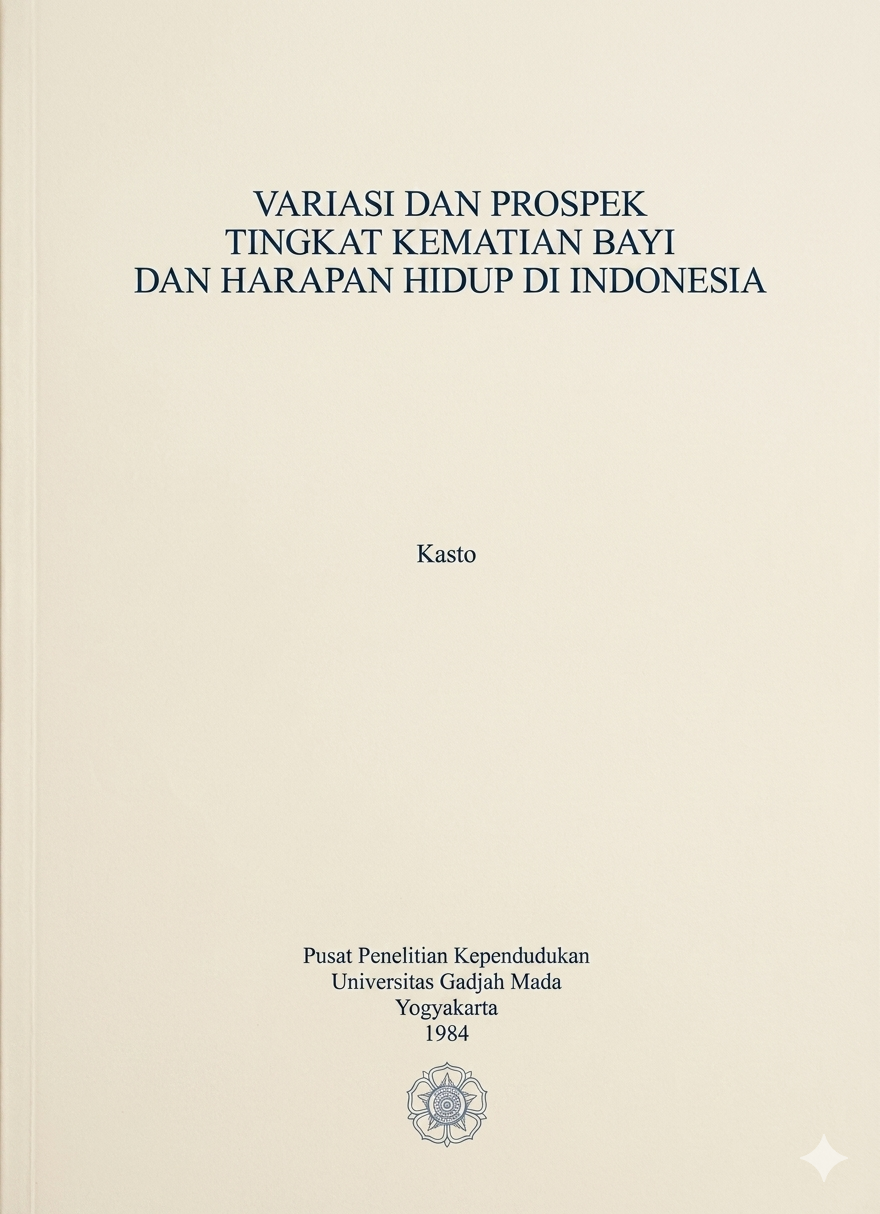 VARIASI DAN PROSPEK
TINGKAT KEMATIAN BAYI
DAN HARAPAN HIDUP DI INDONESIA

Kasto

Pusat Penelitian Kependudukan
Universitas Gadjah Mada
Yogyakarta
1984